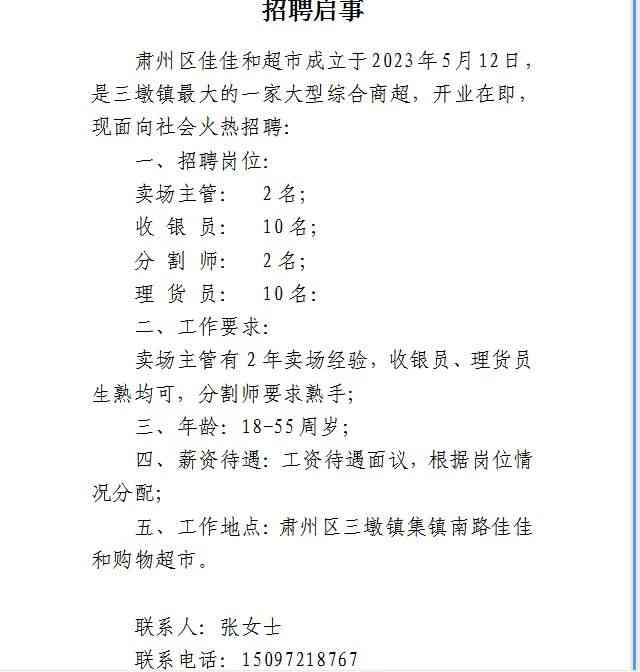 招聘启事

肃州区佳佳和超市成立于2023年5月12日，是三墩镇最大的一家大型综合商超，开业在即，现面向社会火热招聘：

一、招聘岗位：

卖场主管：　2名；

收 银 员：　10名；

分 割 师：　2名；

理 货 员：　10名：

二、工作要求：

卖场主管有2年卖场经验，收银员、理货员生熟均可，分割师要求熟手；

三、年龄：18-55周岁；

四、薪资待遇：工资待遇面议，根据岗位情况分配；

五、工作地点：肃州区三墩镇集镇南路佳佳和购物超市。

联系人：张女士

联系电话：15097218767